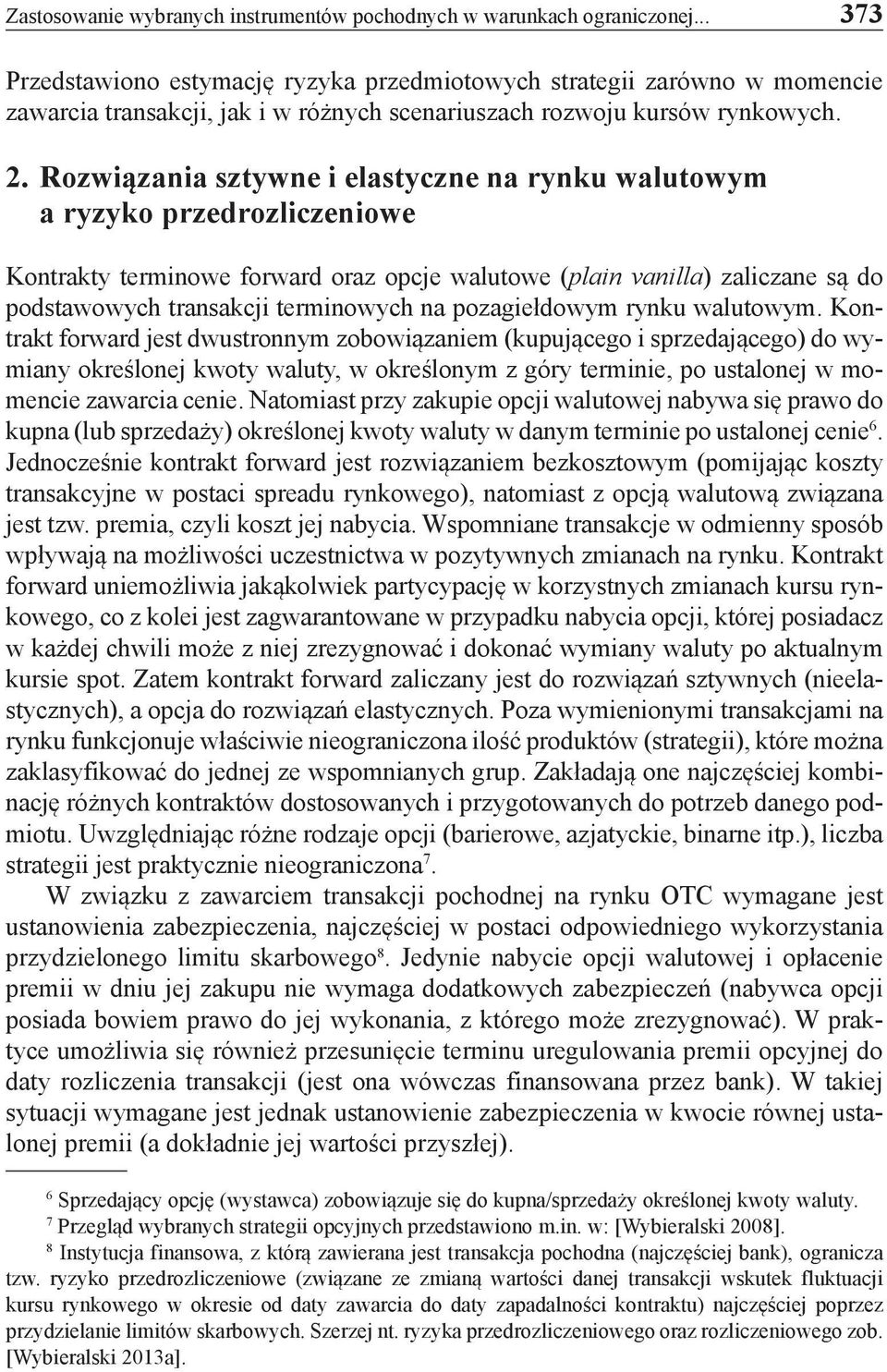 Zastosowanie wybranych instrumentów pochodnych w warunkach ograniczonej... 373

Przedstawiono estymację ryzyka przedmiotowych strategii zarówno w momencie zawarcia transakcji, jak i w różnych scenariuszach rozwoju kursów rynkowych.

2. Rozwiązania sztywne i elastyczne na rynku walutowym a ryzyko przedrozliczeniowe

Kontrakty terminowe forward oraz opcje walutowe (plain vanilla) zaliczane są do podstawowych transakcji terminowych na pozagiełdowym rynku walutowym. Kontrakt forward jest dwustronnym zobowiązaniem (kupującego i sprzedającego) do wymiany określonej kwoty waluty, w określonym z góry terminie, po ustalonej w momencie zawarcia cenie. Natomiast przy zakupie opcji walutowej nabywa się prawo do kupna (lub sprzedaży) określonej kwoty waluty w danym terminie po ustalonej cenie$^6$. Jednocześnie kontrakt forward jest rozwiązaniem bezkosztowym (pomijając koszty transakcyjne w postaci spreadu rynkowego), natomiast z opcją walutową związana jest tzw. premia, czyli koszt jej nabycia. Wspomniane transakcje w odmienny sposób wpływają na możliwości uczestnictwa w pozytywnych zmianach na rynku. Kontrakt forward uniemożliwia jakąkolwiek partycypację w korzystnych zmianach kursu rynkowego, co z kolei jest zagwarantowane w przypadku nabycia opcji, której posiadacz w każdej chwili może z niej zrezygnować i dokonać wymiany waluty po aktualnym kursie spot. Zatem kontrakt forward zaliczany jest do rozwiązań sztywnych (nieelastycznych), a opcja do rozwiązań elastycznych. Poza wymienionymi transakcjami na rynku funkcjonuje właściwie nieograniczona ilość produktów (strategii), które można zaklasyfikować do jednej ze wspomnianych grup. Zakładają one najczęściej kombinację różnych kontraktów dostosowanych i przygotowanych do potrzeb danego podmiotu. Uwzględniając różne rodzaje opcji (barierowe, azjatyckie, binarne itp.), liczba strategii jest praktycznie nieograniczona$^7$.

W związku z zawarciem transakcji pochodnej na rynku OTC wymagane jest ustanowienia zabezpieczenia, najczęściej w postaci odpowiedniego wykorzystania przydzielonego limitu skarbowego$^8$. Jedynie nabycie opcji walutowej i opłacenie premii w dniu jej zakupu nie wymaga dodatkowych zabezpieczeń (nabywca opcji posiada bowiem prawo do jej wykonania, z którego może zrezygnować). W praktyce umożliwia się również przesunięcie terminu uregulowania premii opcyjnej do daty rozliczenia transakcji (jest ona wówczas finansowana przez bank). W takiej sytuacji wymagane jest jednak ustanowienie zabezpieczenia w kwocie równej ustalonej premii (a dokładnie jej wartości przyszłej).

$^6$ Sprzedający opcję (wystawca) zobowiązuje się do kupna/sprzedaży określonej kwoty waluty.
$^7$ Przegląd wybranych strategii opcyjnych przedstawiono m.in. w: [Wybieralski 2008].
$^8$ Instytucja finansowa, z którą zawierana jest transakcja pochodna (najczęściej bank), ogranicza tzw. ryzyko przedrozliczeniowe (związane ze zmianą wartości danej transakcji wskutek fluktuacji kursu rynkowego w okresie od daty zawarcia do daty zapadalności kontraktu) najczęściej poprzez przydzielanie limitów skarbowych. Szerzej nt. ryzyka przedrozliczeniowego oraz rozliczeniowego zob. [Wybieralski 2013a].